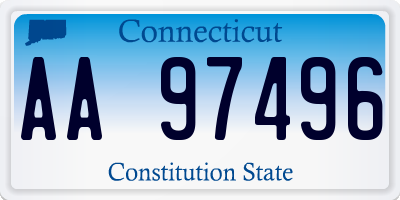 Connecticut

AA 97496

Constitution State